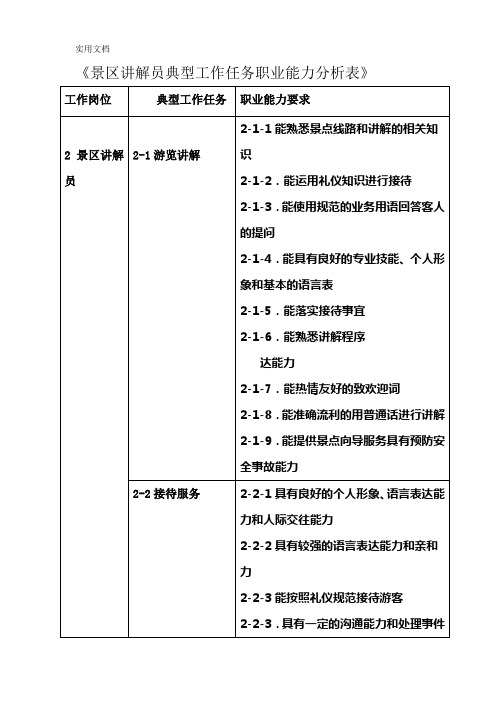 实用文档

《景区讲解员典型工作任务职业能力分析表》

| 工作岗位 | 典型工作任务 | 职业能力要求 |
|---|---|---|
| 2 景区讲解员 | 2-1 游览讲解 | 2-1-1 能熟悉景点线路和讲解的相关知识<br>2-1-2．能运用礼仪知识进行接待<br>2-1-3．能使用规范的业务用语回答客人的提问<br>2-1-4．能具有良好的专业技能、个人形象和基本的语言表<br>2-1-5．能落实接待事宜<br>2-1-6．能熟悉讲解程序<br>达能力<br>2-1-7．能热情友好的致欢迎词<br>2-1-8．能准确流利的用普通话进行讲解<br>2-1-9．能提供景点向导服务具有预防安全事故能力 |
| | 2-2 接待服务 | 2-2-1 具有良好的个人形象、语言表达能力和人际交往能力<br>2-2-2 具有较强的语言表达能力和亲和力<br>2-2-3 能按照礼仪规范接待游客<br>2-2-3．具有一定的沟通能力和处理事件 |